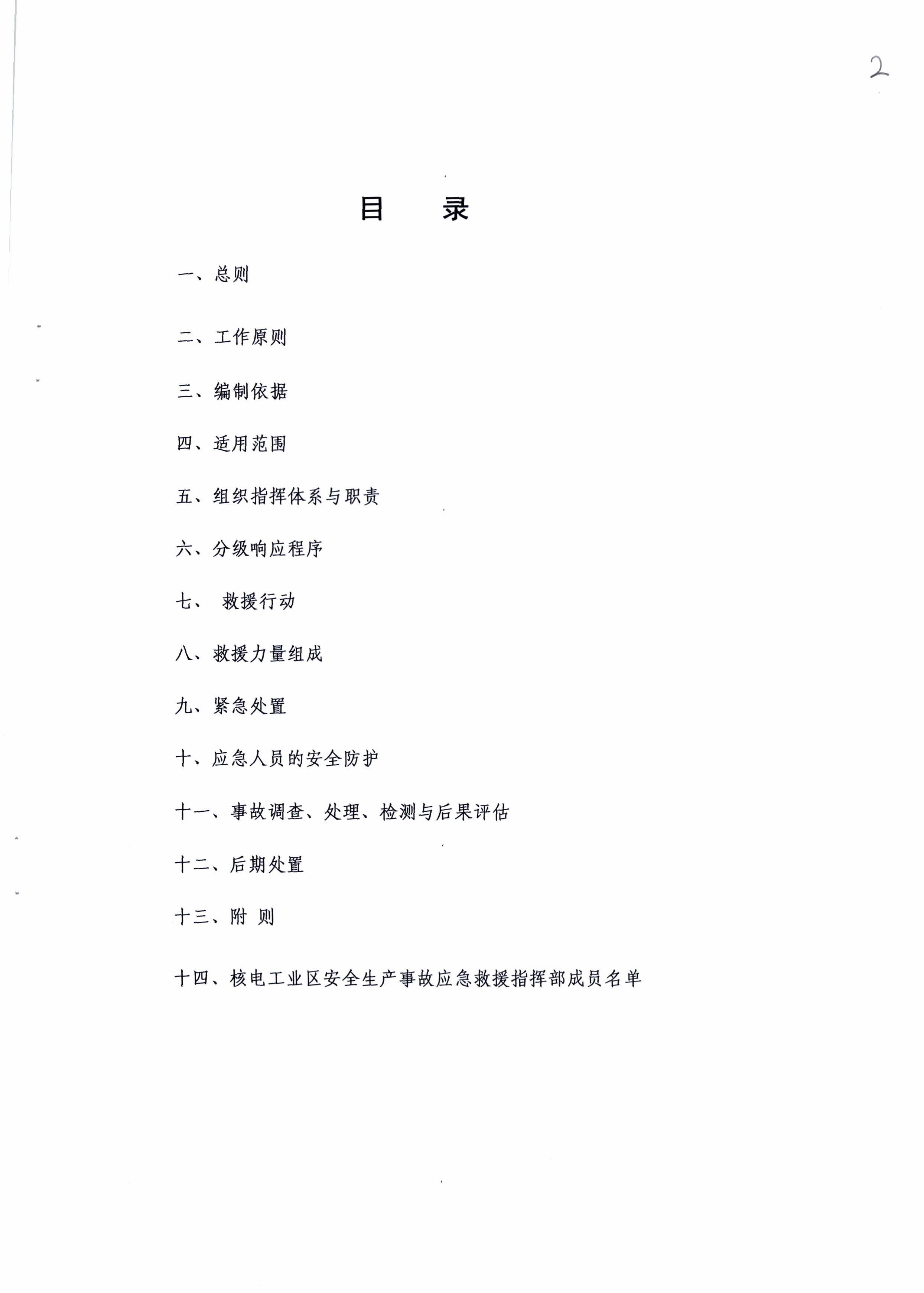 2

目　　录

一、总则

二、工作原则

三、编制依据

四、适用范围

五、组织指挥体系与职责

六、分级响应程序

七、 救援行动

八、救援力量组成

九、紧急处置

十、应急人员的安全防护

十一、事故调查、处理、检测与后果评估

十二、后期处置

十三、附 则

十四、核电工业区安全生产事故应急救援指挥部成员名单